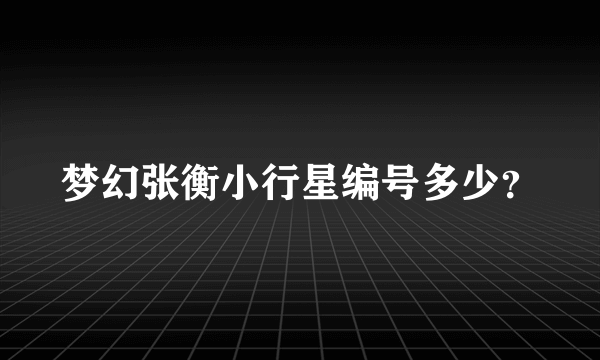 梦幻张衡小行星编号多少?